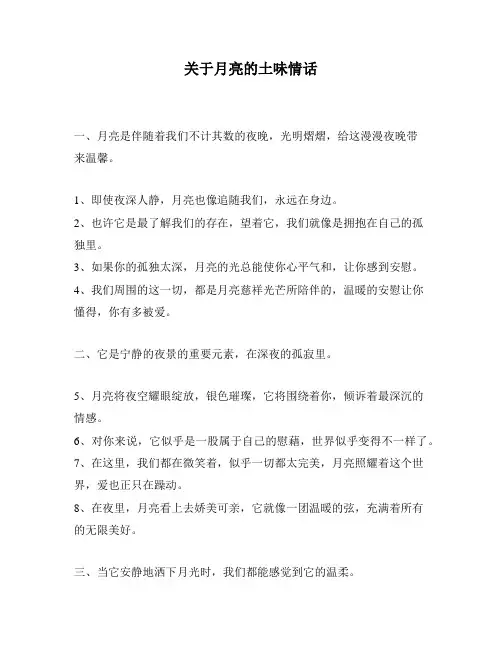 关于月亮的土味情话

一、月亮是伴随着我们不计其数的夜晚，光明熠熠，给这漫漫夜晚带来温馨。

1、即使夜深人静，月亮也像追随我们，永远在身边。
2、也许它是最了解我们的存在，望着它，我们就像是拥抱在自己的孤独里。
3、如果你的孤独太深，月亮的光总能使你心平气和，让你感到安慰。
4、我们周围的这一切，都是月亮慈祥光芒所陪伴的，温暖的安慰让你懂得，你有多被爱。

二、它是宁静的夜景的重要元素，在深夜的孤寂里。

5、月亮将夜空耀眼绽放，银色璀璨，它将围绕着你，倾诉着最深沉的情感。
6、对你来说，它似乎是一股属于自己的慰藉，世界似乎变得不一样了。
7、在这里，我们都在微笑着，似乎一切都太完美，月亮照耀着这个世界，爱也正只在躁动。
8、在夜里，月亮看上去娇美可亲，它就像一团温暖的弦，充满着所有的无限美好。

三、当它安静地洒下月光时，我们都能感觉到它的温柔。